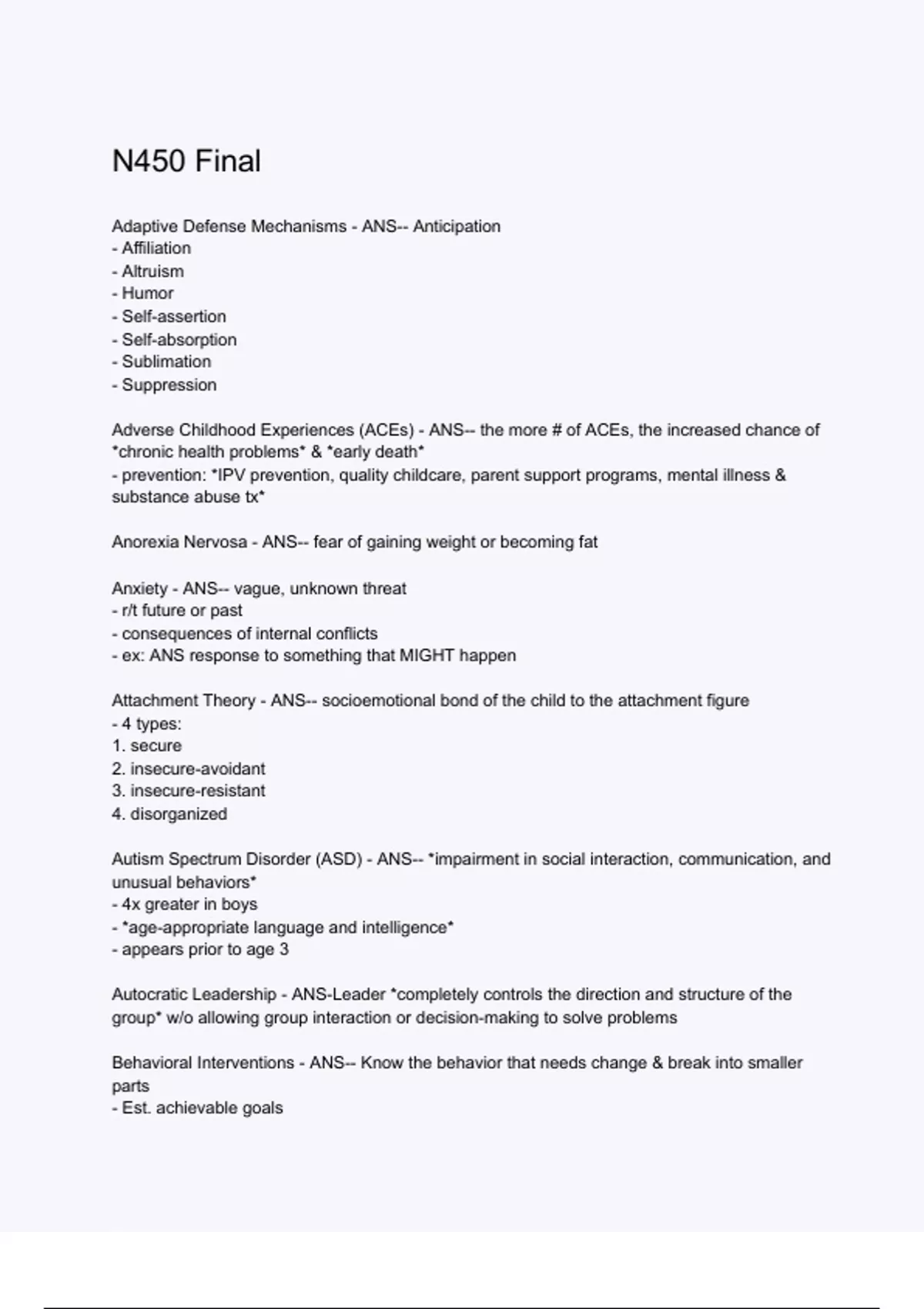 N450 Final

Adaptive Defense Mechanisms - ANS-- Anticipation
- Affiliation
- Altruism
- Humor
- Self-assertion
- Self-absorption
- Sublimation
- Suppression

Adverse Childhood Experiences (ACEs) - ANS-- the more # of ACEs, the increased chance of *chronic health problems* & *early death*
- prevention: *IPV prevention, quality childcare, parent support programs, mental illness & substance abuse tx*

Anorexia Nervosa - ANS-- fear of gaining weight or becoming fat

Anxiety - ANS-- vague, unknown threat
- r/t future or past
- consequences of internal conflicts
- ex: ANS response to something that MIGHT happen

Attachment Theory - ANS-- socioemotional bond of the child to the attachment figure
- 4 types:
1. secure
2. insecure-avoidant
3. insecure-resistant
4. disorganized

Autism Spectrum Disorder (ASD) - ANS-- *impairment in social interaction, communication, and unusual behaviors*
- 4x greater in boys
- *age-appropriate language and intelligence*
- appears prior to age 3

Autocratic Leadership - ANS-Leader *completely controls the direction and structure of the group* w/o allowing group interaction or decision-making to solve problems

Behavioral Interventions - ANS-- Know the behavior that needs change & break into smaller parts
- Est. achievable goals